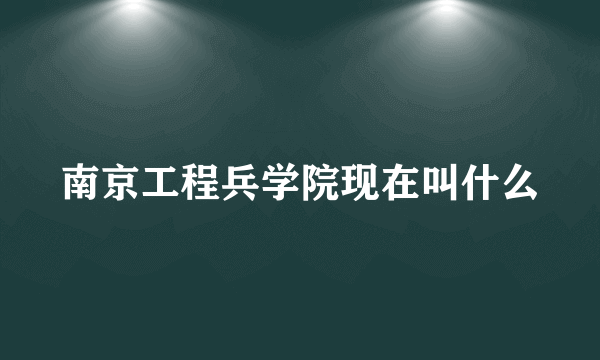 南京工程兵学院现在叫什么